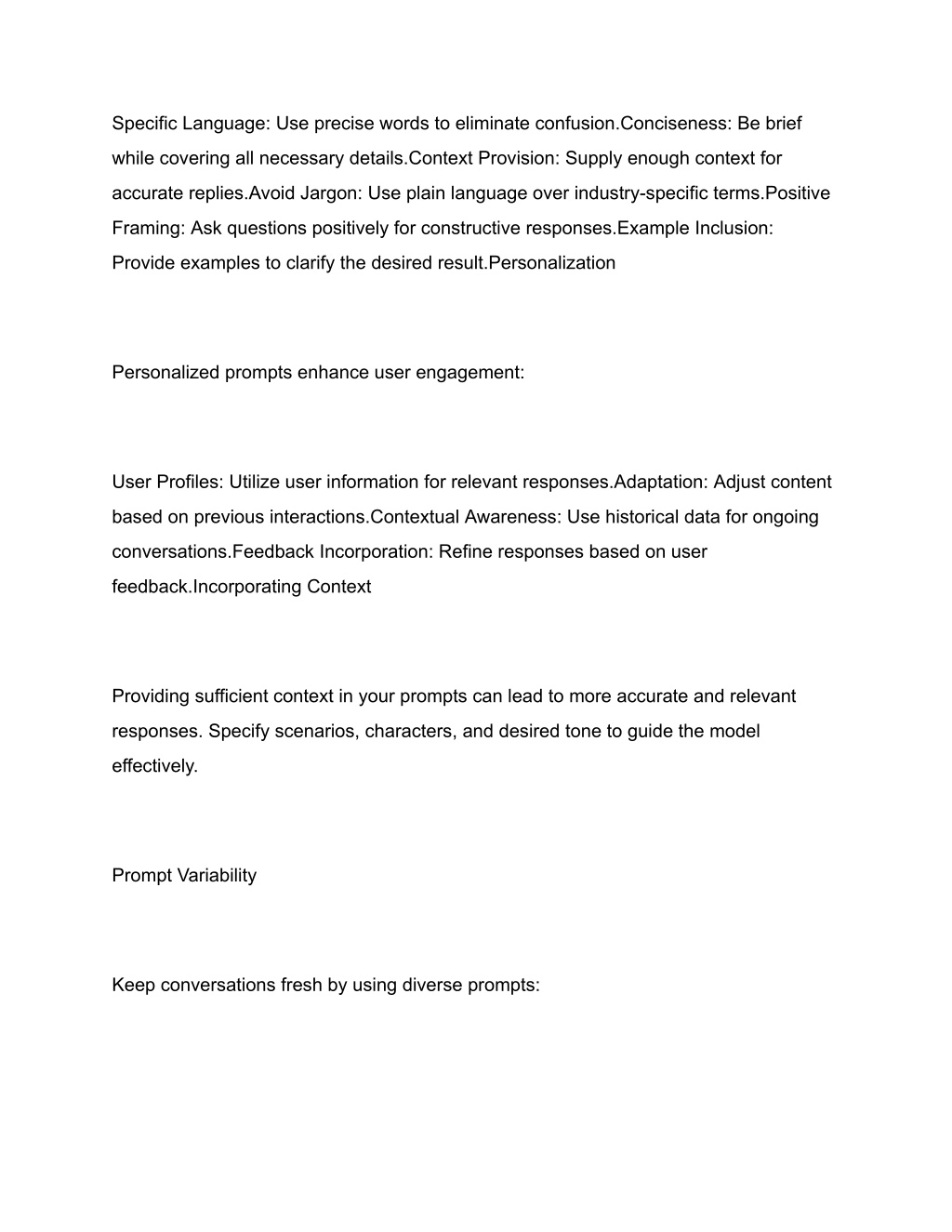 Specific Language: Use precise words to eliminate confusion.Conciseness: Be brief while covering all necessary details.Context Provision: Supply enough context for accurate replies.Avoid Jargon: Use plain language over industry-specific terms.Positive Framing: Ask questions positively for constructive responses.Example Inclusion: Provide examples to clarify the desired result.Personalization

Personalized prompts enhance user engagement:

User Profiles: Utilize user information for relevant responses.Adaptation: Adjust content based on previous interactions.Contextual Awareness: Use historical data for ongoing conversations.Feedback Incorporation: Refine responses based on user feedback.Incorporating Context

Providing sufficient context in your prompts can lead to more accurate and relevant responses. Specify scenarios, characters, and desired tone to guide the model effectively.

Prompt Variability

Keep conversations fresh by using diverse prompts: